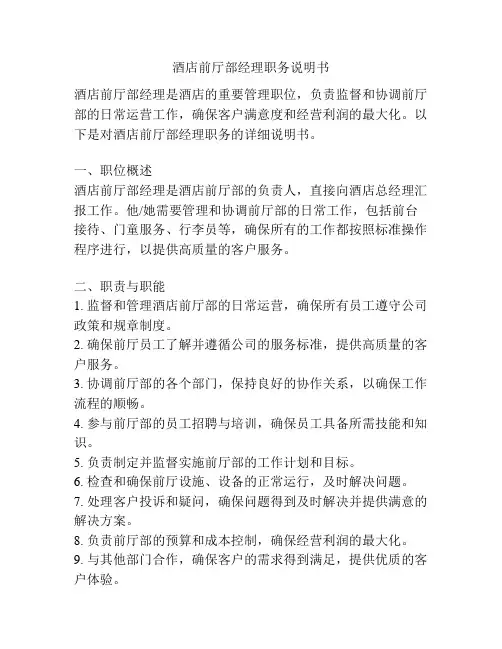 酒店前厅部经理职务说明书

酒店前厅部经理是酒店的重要管理职位，负责监督和协调前厅部的日常运营工作，确保客户满意度和经营利润的最大化。以下是对酒店前厅部经理职务的详细说明书。

一、职位概述
酒店前厅部经理是酒店前厅部的负责人，直接向酒店总经理汇报工作。他/她需要管理和协调前厅部的日常工作，包括前台接待、门童服务、行李员等，确保所有的工作都按照标准操作程序进行，以提供高质量的客户服务。

二、职责与职能
1. 监督和管理酒店前厅部的日常运营，确保所有员工遵守公司政策和规章制度。
2. 确保前厅员工了解并遵循公司的服务标准，提供高质量的客户服务。
3. 协调前厅部的各个部门，保持良好的协作关系，以确保工作流程的顺畅。
4. 参与前厅部的员工招聘与培训，确保员工具备所需技能和知识。
5. 负责制定并监督实施前厅部的工作计划和目标。
6. 检查和确保前厅设施、设备的正常运行，及时解决问题。
7. 处理客户投诉和疑问，确保问题得到及时解决并提供满意的解决方案。
8. 负责前厅部的预算和成本控制，确保经营利润的最大化。
9. 与其他部门合作，确保客户的需求得到满足，提供优质的客户体验。